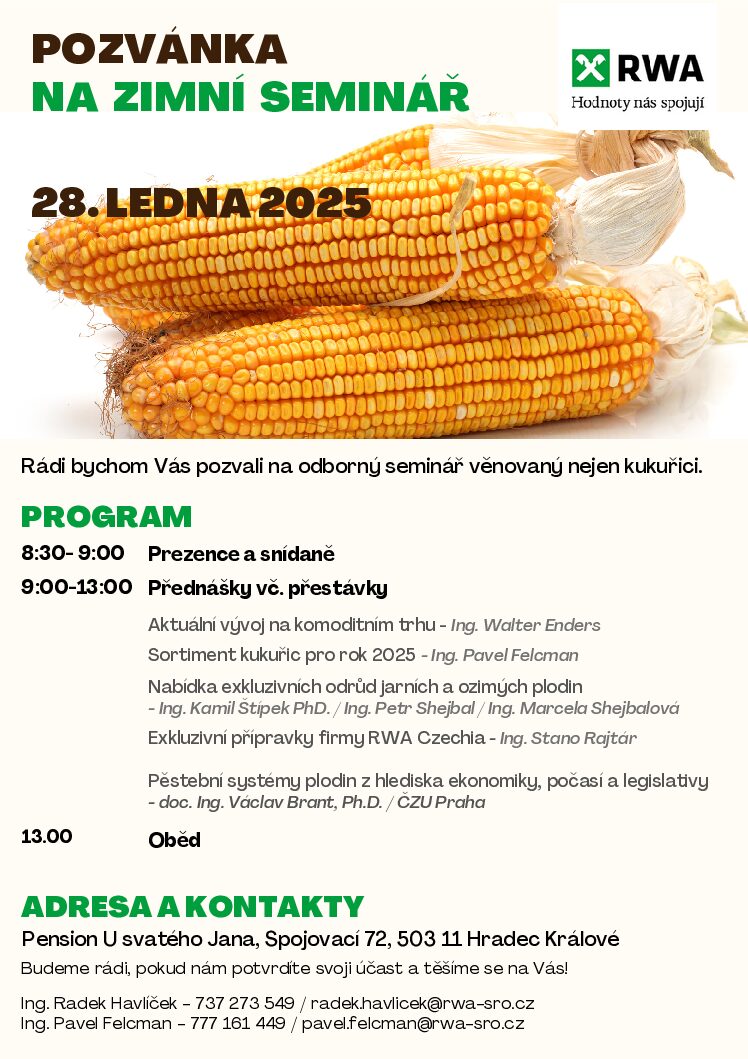 POZVÁNKA
NA ZIMNÍ SEMINÁŘ

RWA
Hodnoty nás spojují

28. LEDNA 2025

Rádi bychom Vás pozvali na odborný seminář věnovaný nejen kukuřici.

PROGRAM

8:30- 9:00 Prezence a snídaně

9:00-13:00 Přednášky vč. přestávky

Aktuální vývoj na komoditním trhu - Ing. Walter Enders

Sortiment kukuřic pro rok 2025 - Ing. Pavel Felcman

Nabídka exkluzivních odrůd jarních a ozimých plodin - Ing. Kamil Štípek PhD. / Ing. Petr Shejbal / Ing. Marcela Shejbalová

Exkluzivní přípravky firmy RWA Czechia - Ing. Stano Rajtár

Pěstební systémy plodin z hlediska ekonomiky, počasí a legislativy - doc. Ing. Václav Brant, Ph.D. / ČZU Praha

13.00 Oběd

ADRESA A KONTAKTY

Pension U svatého Jana, Spojovací 72, 503 11 Hradec Králové

Budeme rádi, pokud nám potvrdíte svoji účast a těšíme se na Vás!

Ing. Radek Havlíček - 737 273 549 / radek.havlicek@rwa-sro.cz
Ing. Pavel Felcman - 777 161 449 / pavel.felcman@rwa-sro.cz